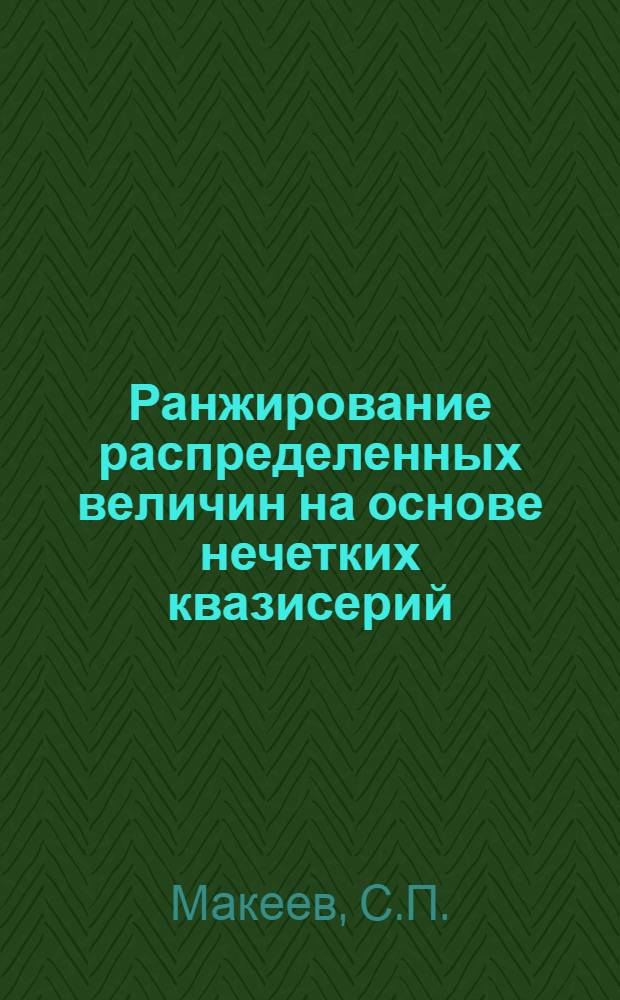 Ранжирование распределенных величин на основе нечетких квазисерий

Макеев, С.П.